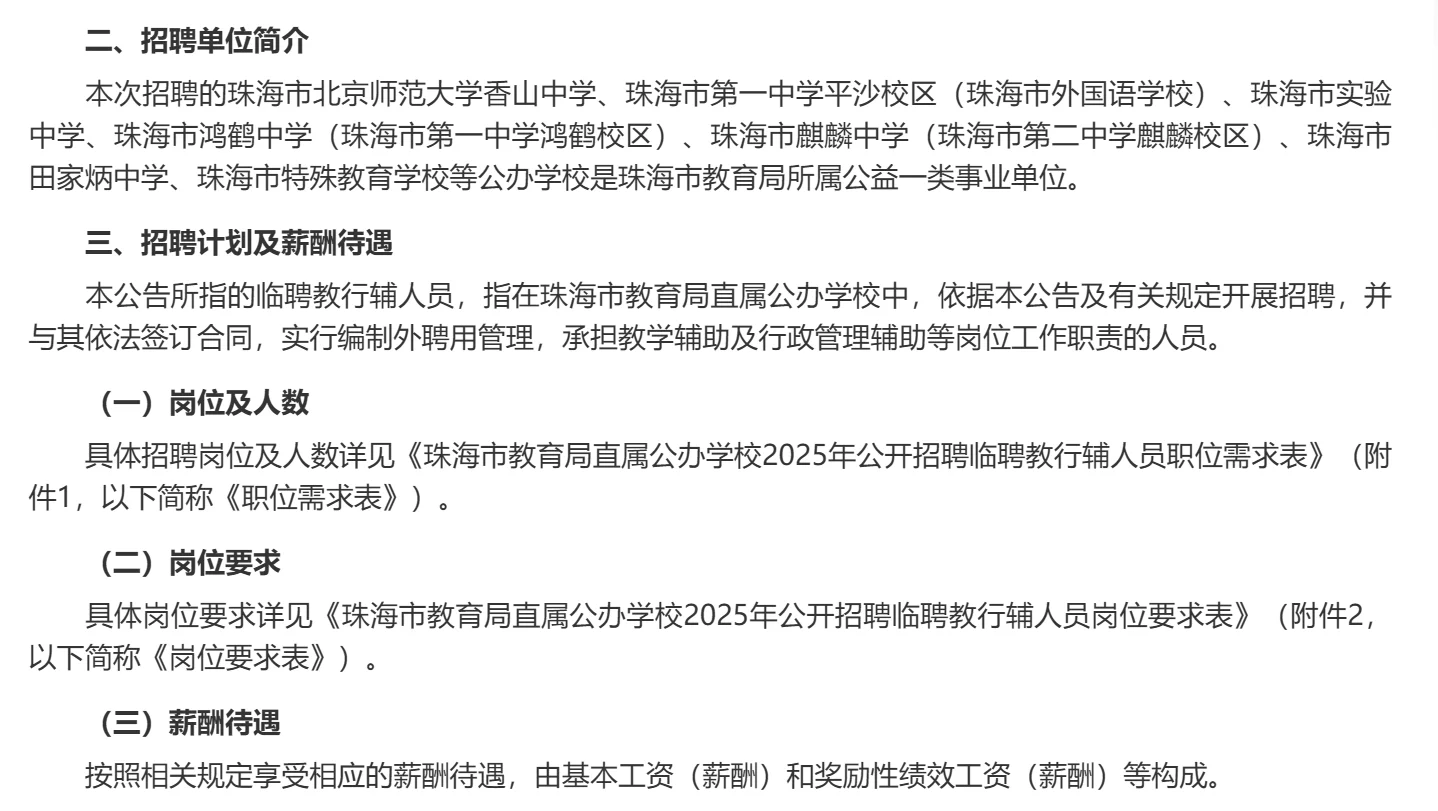 二、招聘单位简介

本次招聘的珠海市北京师范大学香山中学、珠海市第一中学平沙校区（珠海市外国语学校）、珠海市实验中学、珠海市鸿鹤中学（珠海市第一中学鸿鹤校区）、珠海市麒麟中学（珠海市第二中学麒麟校区）、珠海市田家炳中学、珠海市特殊教育学校等公办学校是珠海市教育局所属公益一类事业单位。

三、招聘计划及薪酬待遇

本公告所指的临聘教行辅人员，指在珠海市教育局直属公办学校中，依据本公告及有关规定开展招聘，并与其依法签订合同，实行编制外聘用管理，承担教学辅助及行政管理辅助等岗位工作职责的人员。

（一）岗位及人数

具体招聘岗位及人数详见《珠海市教育局直属公办学校2025年公开招聘临聘教行辅人员职位需求表》（附件1，以下简称《职位需求表》）。

（二）岗位要求

具体岗位要求详见《珠海市教育局直属公办学校2025年公开招聘临聘教行辅人员岗位要求表》（附件2，以下简称《岗位要求表》）。

（三）薪酬待遇

按照相关规定享受相应的薪酬待遇，由基本工资（薪酬）和奖励性绩效工资（薪酬）等构成。